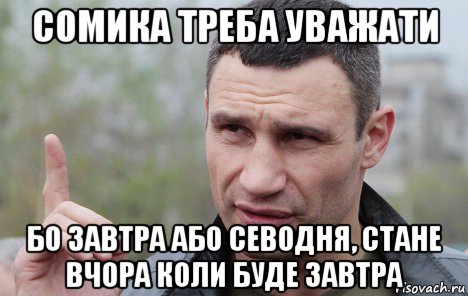 СОМИКА ТРЕБА УВАЖАТИ

БО ЗАВТРА АБО СЕВОДНЯ, СТАНЕ ВЧОРА КОЛИ БУДЕ ЗАВТРА

risovach.ru